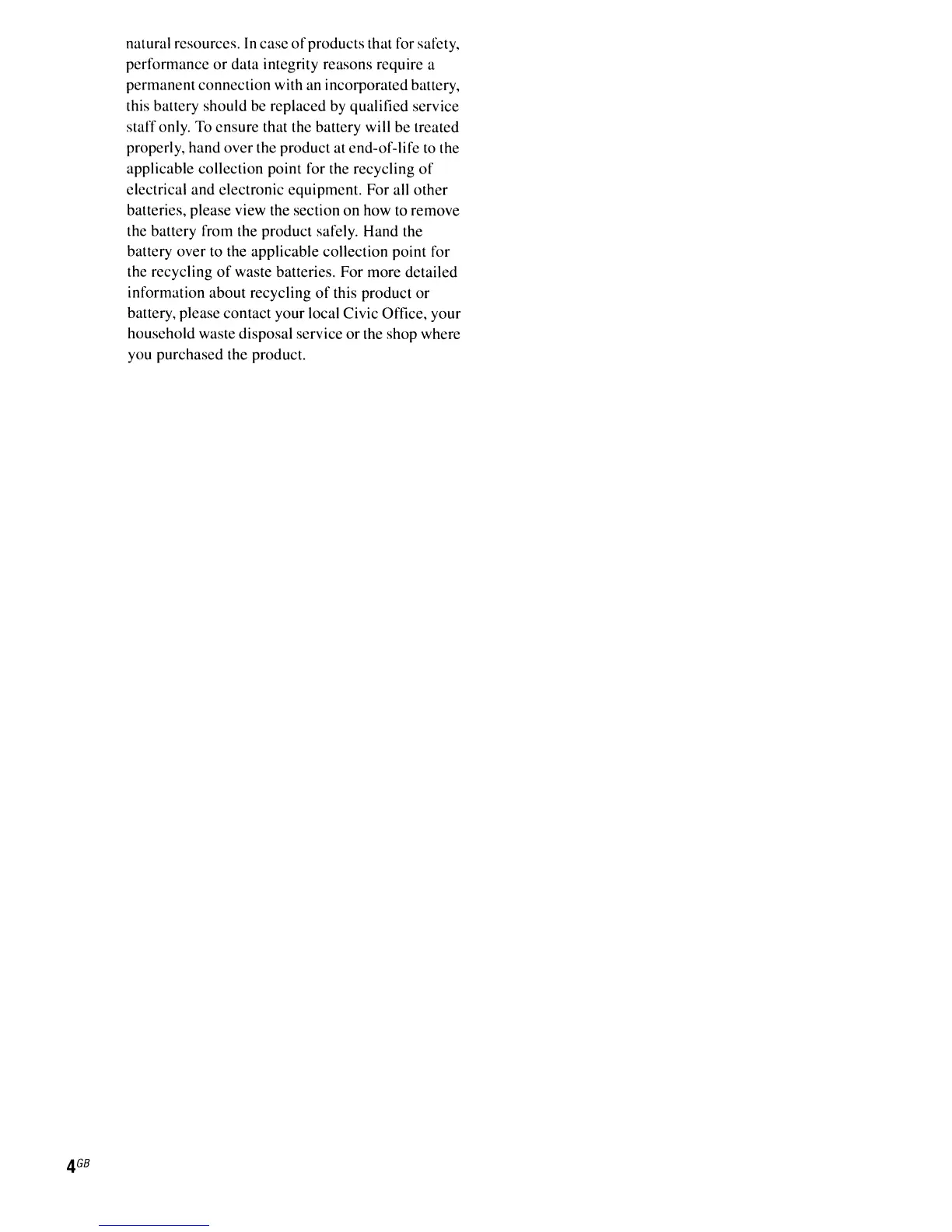 natural resources. In case of products that for safety, performance or data integrity reasons require a permanent connection with an incorporated battery, this battery should be replaced by qualified service staff only. To ensure that the battery will be treated properly, hand over the product at end-of-life to the applicable collection point for the recycling of electrical and electronic equipment. For all other batteries, please view the section on how to remove the battery from the product safely. Hand the battery over to the applicable collection point for the recycling of waste batteries. For more detailed information about recycling of this product or battery, please contact your local Civic Office, your household waste disposal service or the shop where you purchased the product.

4GB